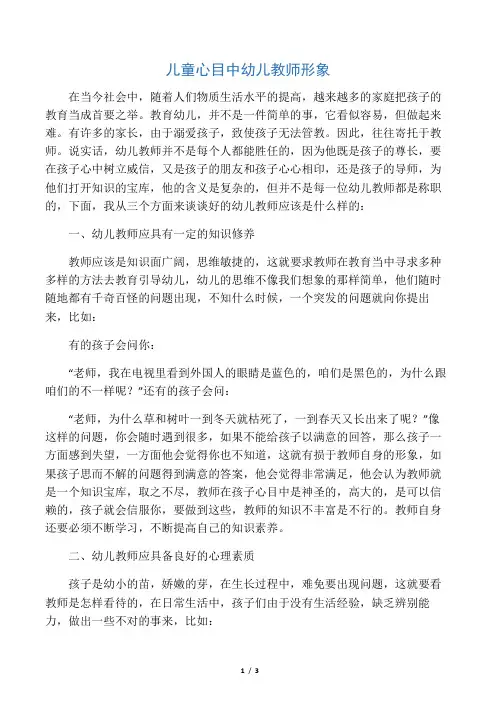 儿童心目中幼儿教师形象

在当今社会中，随着人们物质生活水平的提高，越来越多的家庭把孩子的教育当成首要之举。教育幼儿，并不是一件简单的事，它看似容易，但做起来难。有许多的家长，由于溺爱孩子，致使孩子无法管教。因此，往往寄托于教师。说实话，幼儿教师并不是每个人都能胜任的，因为他既是孩子的尊长，要在孩子心中树立威信，又是孩子的朋友和孩子心心相印，还是孩子的导师，为他们打开知识的宝库，他的含义是复杂的，但并不是每一位幼儿教师都是称职的，下面，我从三个方面来谈谈好的幼儿教师应该是什么样的：

一、幼儿教师应具有一定的知识修养

教师应该是知识面广阔，思维敏捷的，这就要求教师在教育当中寻求多种多样的方法去教育引导幼儿，幼儿的思维不像我们想象的那样简单，他们随时随地都有千奇百怪的问题出现，不知什么时候，一个突发的问题就向你提出来，比如：

有的孩子会问你：

“老师，我在电视里看到外国人的眼睛是蓝色的，咱们是黑色的，为什么跟咱们的不一样呢？”还有的孩子会问：

“老师，为什么草和树叶一到冬天就枯死了，一到春天又长出来了呢？”像这样的问题，你会随时遇到很多，如果不能给孩子以满意的回答，那么孩子一方面感到失望，一方面他会觉得你也不知道，这就有损于教师自身的形象，如果孩子思而不解的问题得到满意的答案，他会觉得非常满足，他会认为教师就是一个知识宝库，取之不尽，教师在孩子心目中是神圣的，高大的，是可以信赖的，孩子就会信服你，要做到这些，教师的知识不丰富是不行的。教师自身还要必须不断学习，不断提高自己的知识素养。

二、幼儿教师应具备良好的心理素质

孩子是幼小的苗，娇嫩的芽，在生长过程中，难免要出现问题，这就要看教师是怎样看待的，在日常生活中，孩子们由于没有生活经验，缺乏辨别能力，做出一些不对的事来，比如：

1 / 3